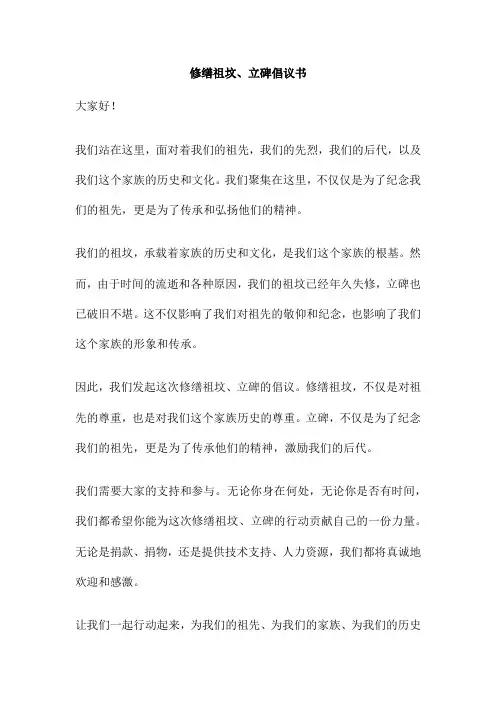 修缮祖坟、立碑倡议书

大家好！

我们站在这里，面对着我们的祖先，我们的先烈，我们的后代，以及我们这个家族的历史和文化。我们聚集在这里，不仅仅是为了纪念我们的祖先，更是为了传承和弘扬他们的精神。

我们的祖坟，承载着家族的历史和文化，是我们这个家族的根基。然而，由于时间的流逝和各种原因，我们的祖坟已经年久失修，立碑也已破旧不堪。这不仅影响了我们对祖先的敬仰和纪念，也影响了我们这个家族的形象和传承。

因此，我们发起这次修缮祖坟、立碑的倡议。修缮祖坟，不仅是对祖先的尊重，也是对我们这个家族历史的尊重。立碑，不仅是为了纪念我们的祖先，更是为了传承他们的精神，激励我们的后代。

我们需要大家的支持和参与。无论你身在何处，无论你是否有时间，我们都希望你能为这次修缮祖坟、立碑的行动贡献自己的一份力量。无论是捐款、捐物，还是提供技术支持、人力资源，我们都将真诚地欢迎和感激。

让我们一起行动起来，为我们的祖先、为我们的家族、为我们的历史